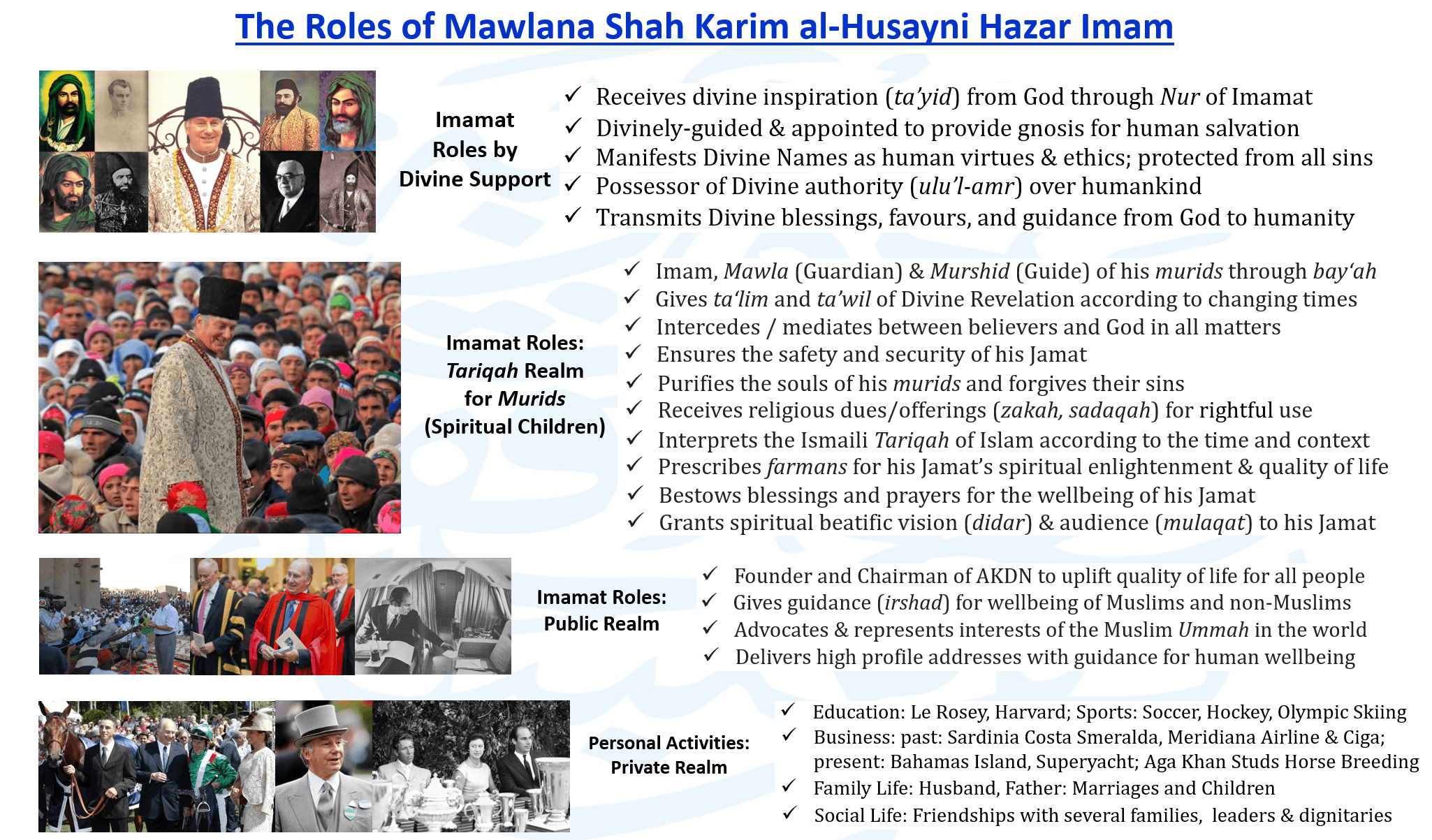 The Roles of Mawlana Shah Karim al-Husayni Hazar Imam

Imamat
Roles by
Divine Support

✓ Receives divine inspiration (ta'yid) from God through Nur of Imamat
✓ Divinely-guided & appointed to provide gnosis for human salvation
✓ Manifests Divine Names as human virtues & ethics; protected from all sins
✓ Possessor of Divine authority (ulu'l-amr) over humankind
✓ Transmits Divine blessings, favours, and guidance from God to humanity

Imamat Roles:
Tariqah Realm
for Murids
(Spiritual Children)

✓ Imam, Mawla (Guardian) & Murshid (Guide) of his murids through bay'ah
✓ Gives ta'lim and ta'wil of Divine Revelation according to changing times
✓ Intercedes / mediates between believers and God in all matters
✓ Ensures the safety and security of his Jamat
✓ Purifies the souls of his murids and forgives their sins
✓ Receives religious dues/offerings (zakah, sadaqah) for rightful use
✓ Interprets the Ismaili Tariqah of Islam according to the time and context
✓ Prescribes farmans for his Jamat's spiritual enlightenment & quality of life
✓ Bestows blessings and prayers for the wellbeing of his Jamat
✓ Grants spiritual beatific vision (didar) & audience (mulaqat) to his Jamat

Imamat Roles:
Public Realm

✓ Founder and Chairman of AKDN to uplift quality of life for all people
✓ Gives guidance (irshad) for wellbeing of Muslims and non-Muslims
✓ Advocates & represents interests of the Muslim Ummah in the world
✓ Delivers high profile addresses with guidance for human wellbeing

Personal Activities:
Private Realm

✓ Education: Le Rosey, Harvard; Sports: Soccer, Hockey, Olympic Skiing
✓ Business: past: Sardinia Costa Smeralda, Meridiana Airline & Ciga; present: Bahamas Island, Superyacht; Aga Khan Studs Horse Breeding
✓ Family Life: Husband, Father: Marriages and Children
✓ Social Life: Friendships with several families, leaders & dignitaries